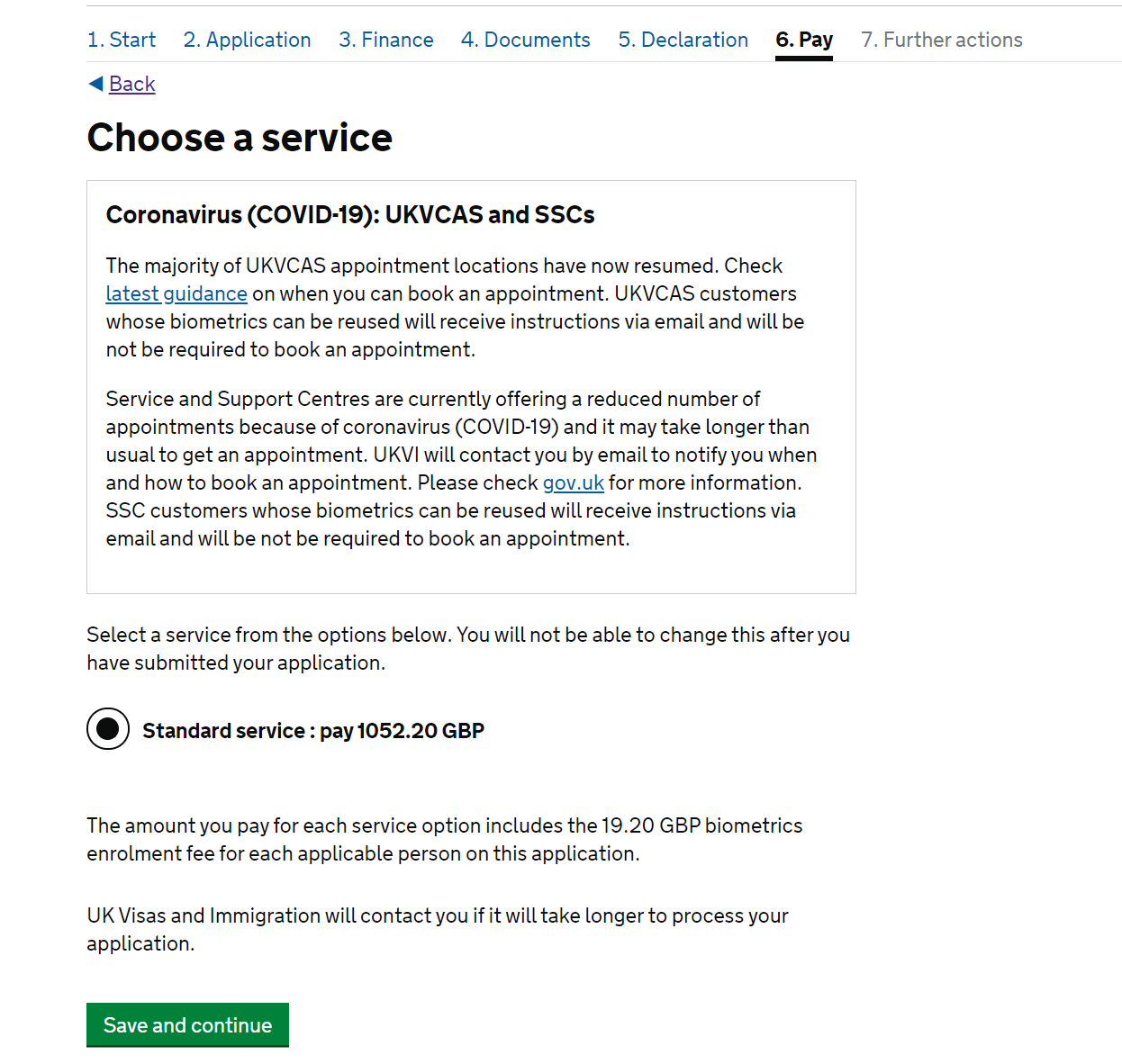 1. Start 2. Application 3. Finance 4. Documents 5. Declaration 6. Pay 7. Further actions

Back

Choose a service

Coronavirus (COVID-19): UKVCAS and SSCs

The majority of UKVCAS appointment locations have now resumed. Check latest guidance on when you can book an appointment. UKVCAS customers whose biometrics can be reused will receive instructions via email and will be not be required to book an appointment.

Service and Support Centres are currently offering a reduced number of appointments because of coronavirus (COVID-19) and it may take longer than usual to get an appointment. UKVI will contact you by email to notify you when and how to book an appointment. Please check gov.uk for more information. SSC customers whose biometrics can be reused will receive instructions via email and will be not be required to book an appointment.

Select a service from the options below. You will not be able to change this after you have submitted your application.

Standard service : pay 1052.20 GBP

The amount you pay for each service option includes the 19.20 GBP biometrics enrolment fee for each applicable person on this application.

UK Visas and Immigration will contact you if it will take longer to process your application.

Save and continue